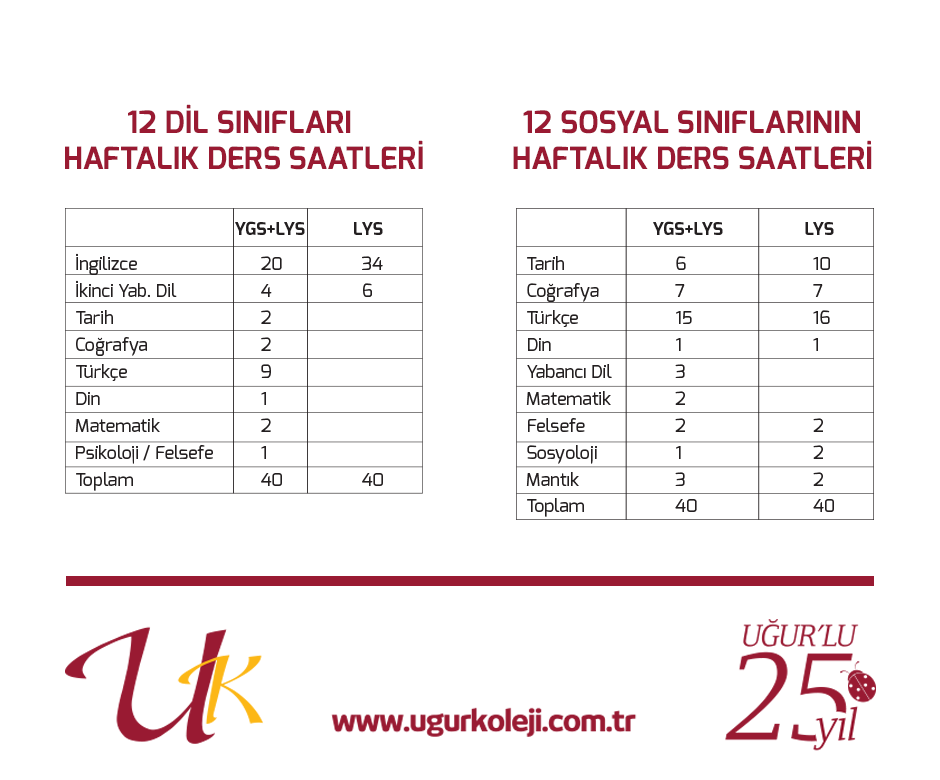 12 DİL SINIFLARI HAFTALIK DERS SAATLERİ

| | YGS+LYS | LYS |
|---|---|---|
| İngilizce | 20 | 34 |
| İkinci Yab. Dil | 4 | 6 |
| Tarih | 2 | |
| Coğrafya | 2 | |
| Türkçe | 9 | |
| Din | 1 | |
| Matematik | 2 | |
| Psikoloji / Felsefe | 1 | |
| Toplam | 40 | 40 |

12 SOSYAL SINIFLARININ HAFTALIK DERS SAATLERİ

| | YGS+LYS | LYS |
|---|---|---|
| Tarih | 6 | 10 |
| Coğrafya | 7 | 7 |
| Türkçe | 15 | 16 |
| Din | 1 | 1 |
| Yabancı Dil | 3 | |
| Matematik | 2 | |
| Felsefe | 2 | 2 |
| Sosyoloji | 1 | 2 |
| Mantık | 3 | 2 |
| Toplam | 40 | 40 |

UK

www.ugurkoleji.com.tr

UĞUR'LU 25 yıl